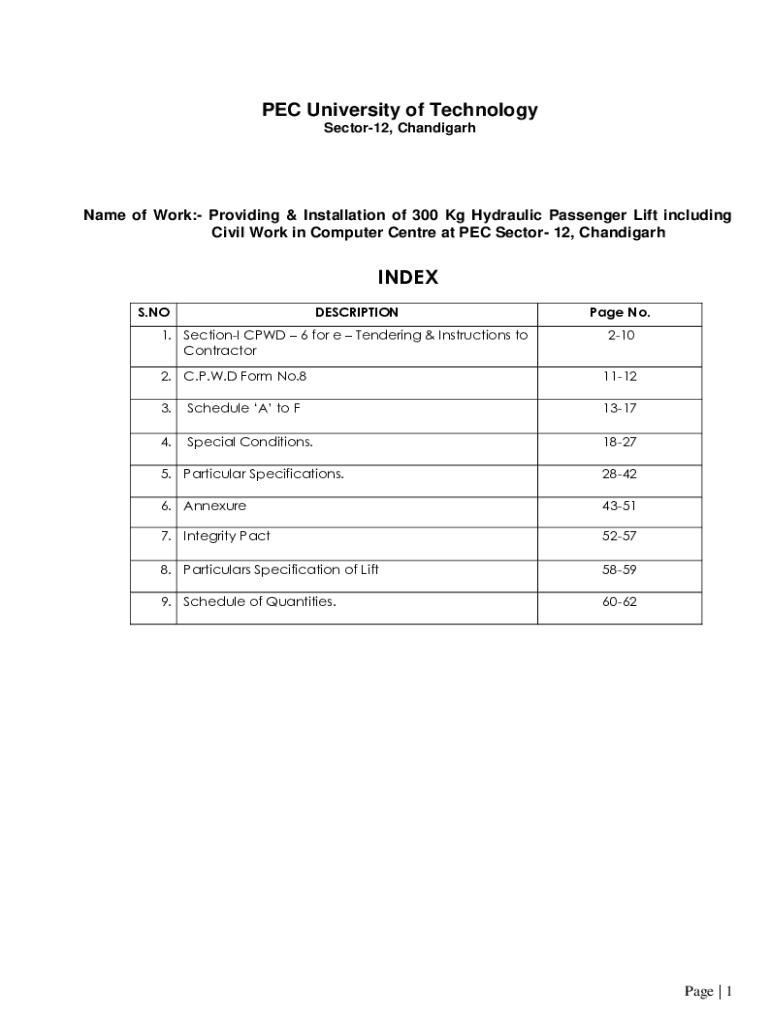 PEC University of Technology
Sector-12, Chandigarh

Name of Work:- Providing & Installation of 300 Kg Hydraulic Passenger Lift including Civil Work in Computer Centre at PEC Sector- 12, Chandigarh

INDEX

| S.NO | DESCRIPTION | Page No. |
|---|---|---|
| 1. | Section-I CPWD – 6 for e – Tendering & Instructions to Contractor | 2-10 |
| 2. | C.P.W.D Form No.8 | 11-12 |
| 3. | Schedule 'A' to F | 13-17 |
| 4. | Special Conditions. | 18-27 |
| 5. | Particular Specifications. | 28-42 |
| 6. | Annexure | 43-51 |
| 7. | Integrity Pact | 52-57 |
| 8. | Particulars Specification of Lift | 58-59 |
| 9. | Schedule of Quantities. | 60-62 |

Page | 1